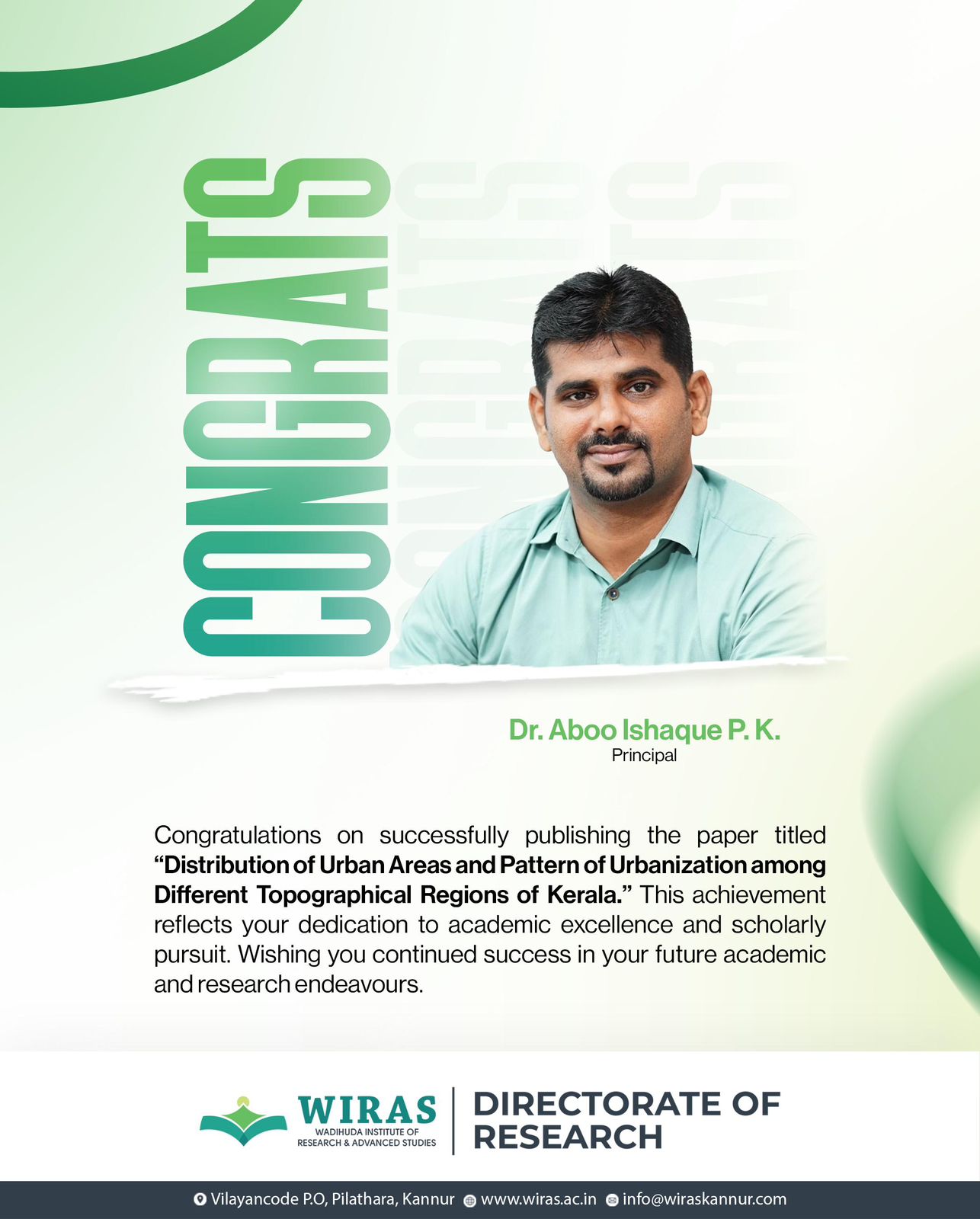 CONGRATS

Dr. Aboo Ishaque P. K.
Principal

Congratulations on successfully publishing the paper titled "Distribution of Urban Areas and Pattern of Urbanization among Different Topographical Regions of Kerala." This achievement reflects your dedication to academic excellence and scholarly pursuit. Wishing you continued success in your future academic and research endeavours.

WIRAS
WADIHUDA INSTITUTE OF
RESEARCH & ADVANCED STUDIES

DIRECTORATE OF
RESEARCH

Vilayancode P.O, Pilathara, Kannur www.wiras.ac.in info@wiraskannur.com